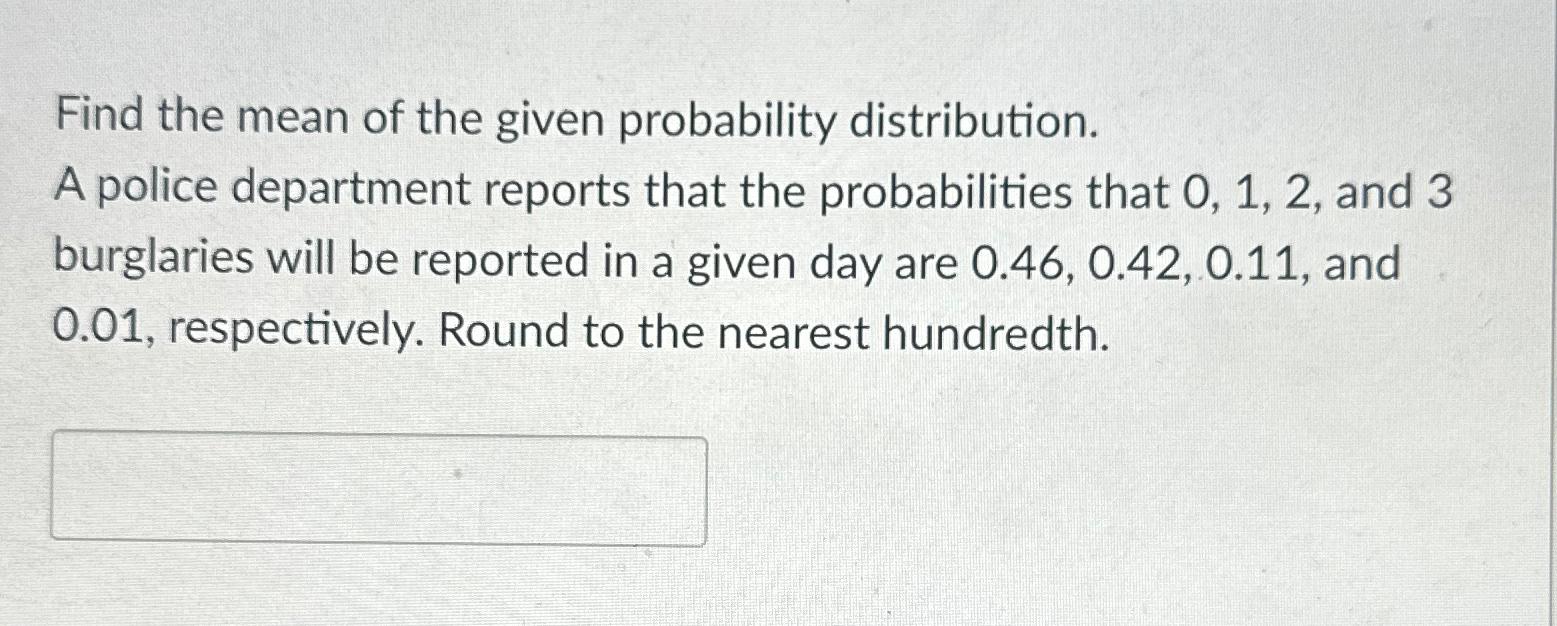 Find the mean of the given probability distribution.

A police department reports that the probabilities that 0, 1, 2, and 3 burglaries will be reported in a given day are 0.46, 0.42, 0.11, and 0.01, respectively. Round to the nearest hundredth.